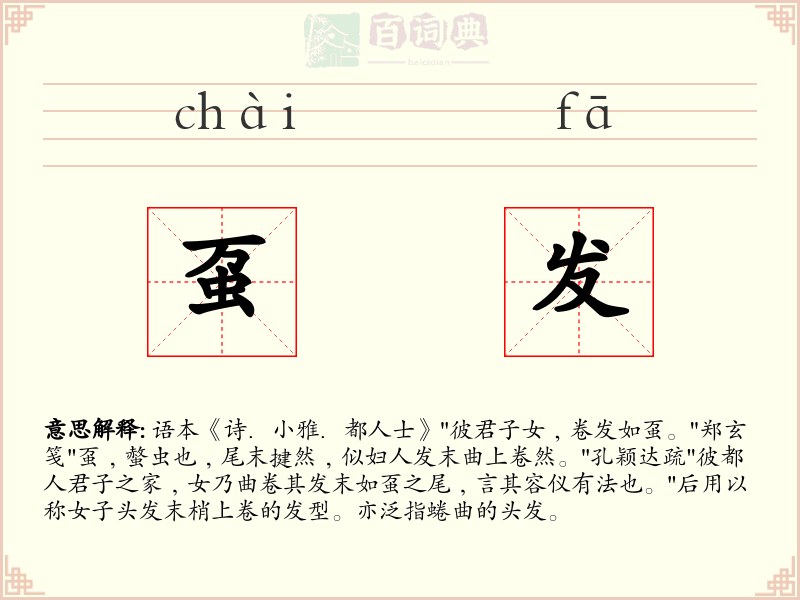 百词典
baicidian

chài fā

虿 发

意思解释: 语本《诗. 小雅. 都人士》"彼君子女，卷发如虿。"郑玄笺"虿，螫虫也，尾末揵然，似妇人发末曲上卷然。"孔颖达疏"彼都人君子之家，女乃曲卷其发末如虿之尾，言其容仪有法也。"后用以称女子头发末梢上卷的发型。亦泛指蜷曲的头发。